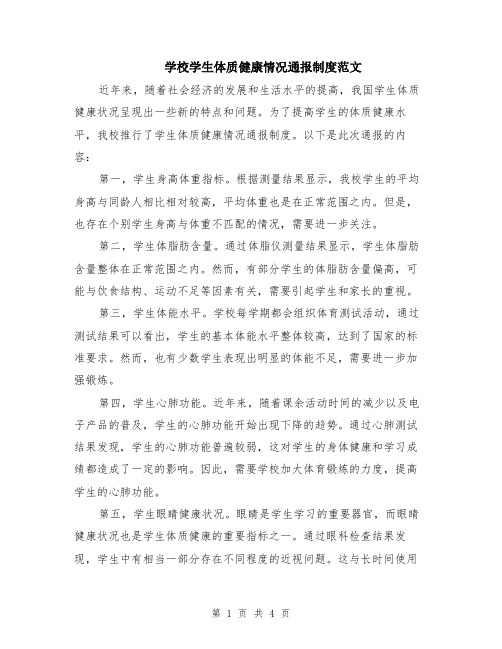 学校学生体质健康情况通报制度范文

近年来，随着社会经济的发展和生活水平的提高，我国学生体质健康状况呈现出一些新的特点和问题。为了提高学生的体质健康水平，我校推行了学生体质健康情况通报制度。以下是此次通报的内容：

第一，学生身高体重指标。根据测量结果显示，我校学生的平均身高与同龄人相比相对较高，平均体重也是在正常范围之内。但是，也存在个别学生身高与体重不匹配的情况，需要进一步关注。

第二，学生体脂肪含量。通过体脂仪测量结果显示，学生体脂肪含量整体在正常范围之内。然而，有部分学生的体脂肪含量偏高，可能与饮食结构、运动不足等因素有关，需要引起学生和家长的重视。

第三，学生体能水平。学校每学期都会组织体育测试活动，通过测试结果可以看出，学生的基本体能水平整体较高，达到了国家的标准要求。然而，也有少数学生表现出明显的体能不足，需要进一步加强锻炼。

第四，学生心肺功能。近年来，随着课余活动时间的减少以及电子产品的普及，学生的心肺功能开始出现下降的趋势。通过心肺测试结果发现，学生的心肺功能普遍较弱，这对学生的身体健康和学习成绩都造成了一定的影响。因此，需要学校加大体育锻炼的力度，提高学生的心肺功能。

第五，学生眼睛健康状况。眼睛是学生学习的重要器官，而眼睛健康状况也是学生体质健康的重要指标之一。通过眼科检查结果发现，学生中有相当一部分存在不同程度的近视问题。这与长时间使用

第 1 页 共 4 页